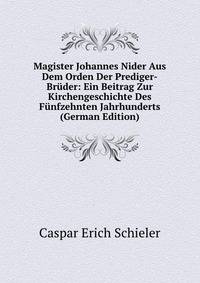 Magister Johannes Nider Aus Dem Orden Der Prediger-Brüder: Ein Beitrag Zur Kirchengeschichte Des Fünfzehnten Jahrhunderts (German Edition)

Caspar Erich Schieler